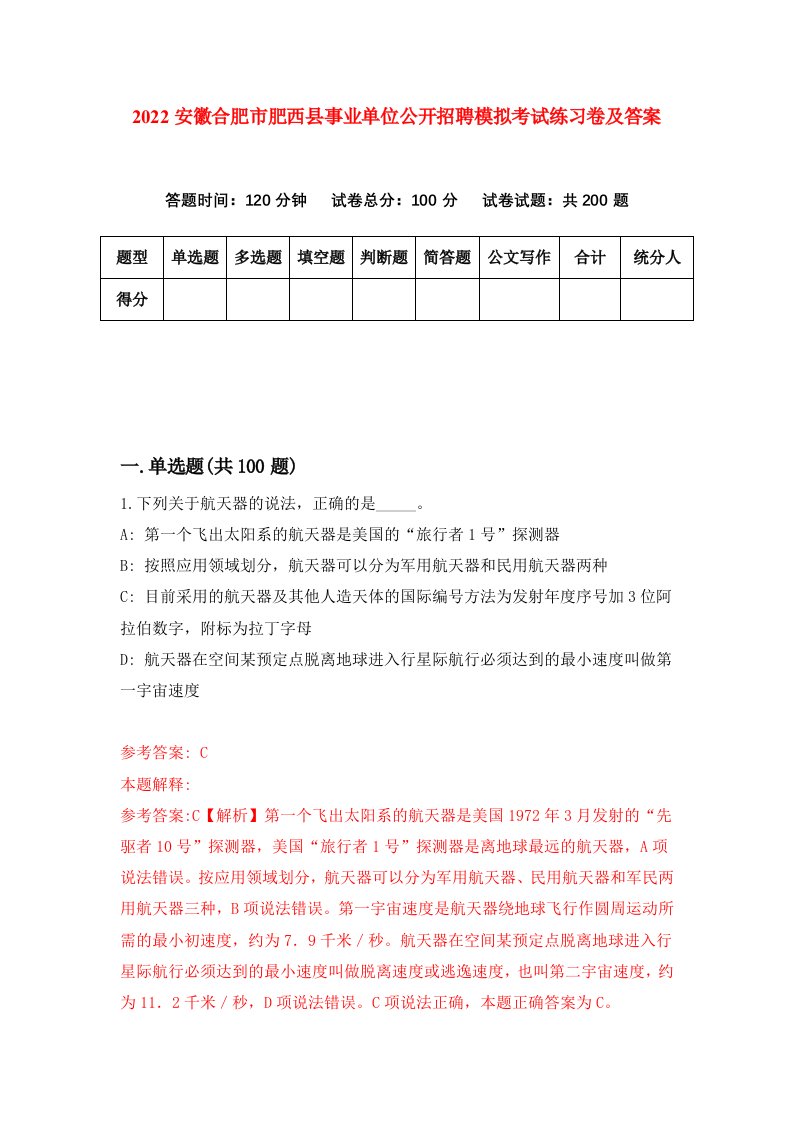 2022 安徽合肥市肥西县事业单位公开招聘模拟考试练习卷及答案

答题时间：120 分钟　试卷总分：100 分　试卷试题：共 200 题

| 题型 | 单选题 | 多选题 | 填空题 | 判断题 | 简答题 | 公文写作 | 合计 | 统分人 |
|---|---|---|---|---|---|---|---|---|
| 得分 | | | | | | | | |

一.单选题(共 100 题)

1.下列关于航天器的说法，正确的是_____。
A: 第一个飞出太阳系的航天器是美国的“旅行者 1 号”探测器
B: 按照应用领域划分，航天器可以分为军用航天器和民用航天器两种
C: 目前采用的航天器及其他人造天体的国际编号方法为发射年度序号加 3 位阿拉伯数字，附标为拉丁字母
D: 航天器在空间某预定点脱离地球进入行星际航行必须达到的最小速度叫做第一宇宙速度

参考答案: C
本题解释:
参考答案:C【解析】第一个飞出太阳系的航天器是美国 1972 年 3 月发射的“先驱者 10 号”探测器，美国“旅行者 1 号”探测器是离地球最远的航天器，A 项说法错误。按应用领域划分，航天器可以分为军用航天器、民用航天器和军民两用航天器三种，B 项说法错误。第一宇宙速度是航天器绕地球飞行作圆周运动所需的最小初速度，约为 7．9 千米／秒。航天器在空间某预定点脱离地球进入行星际航行必须达到的最小速度叫做脱离速度或逃逸速度，也叫第二宇宙速度，约为 11．2 千米／秒，D 项说法错误。C 项说法正确，本题正确答案为 C。